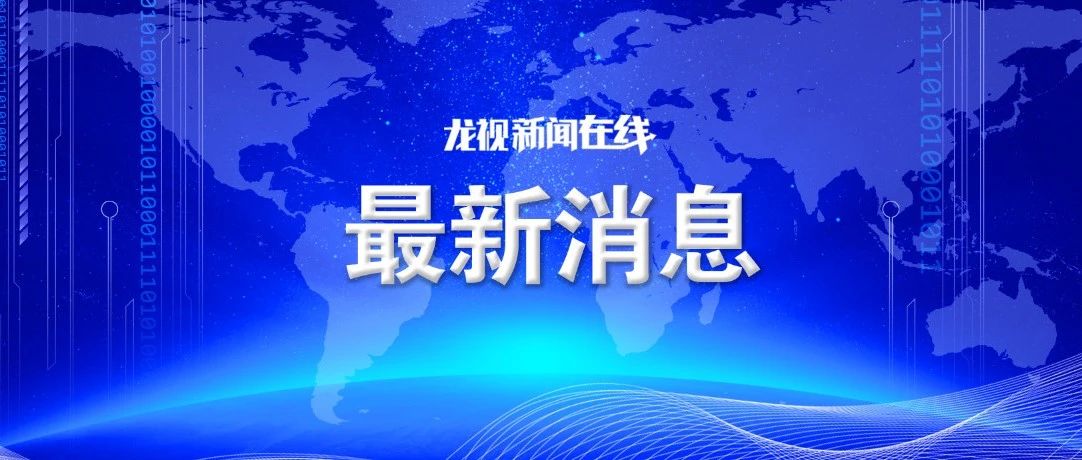 龙视新闻在线

最新消息